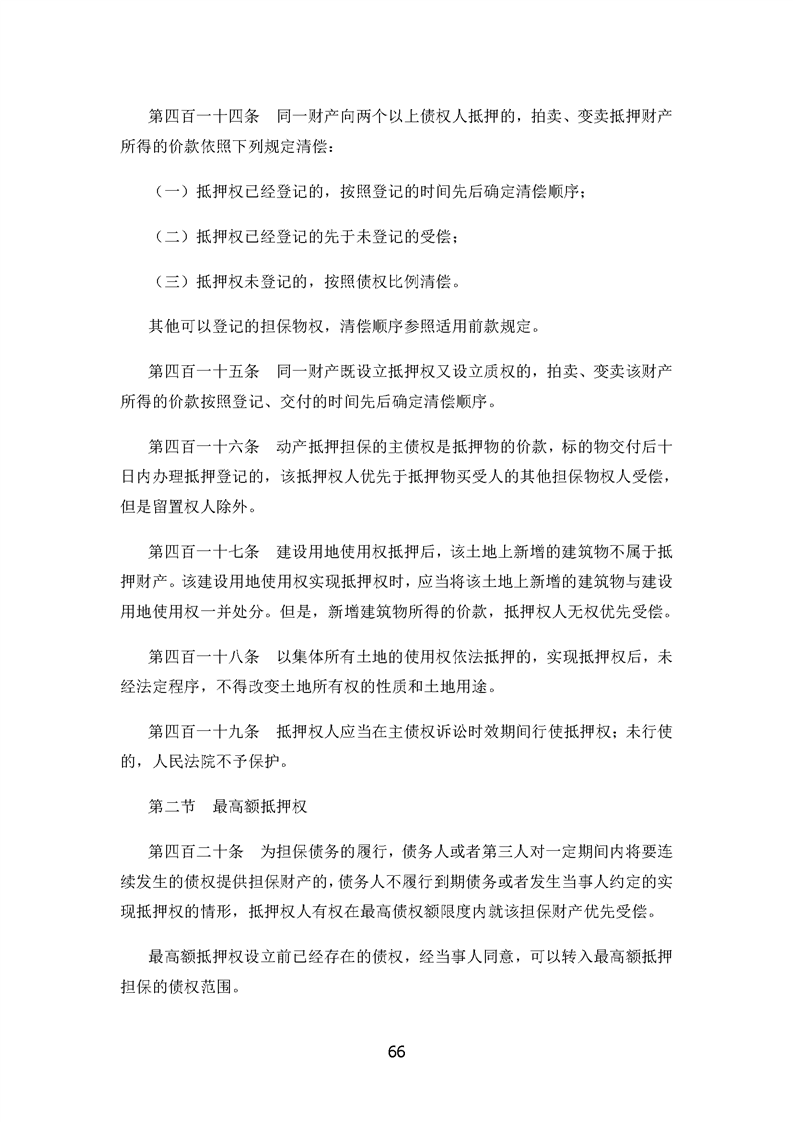 第四百一十四条　同一财产向两个以上债权人抵押的，拍卖、变卖抵押财产所得的价款依照下列规定清偿：

（一）抵押权已经登记的，按照登记的时间先后确定清偿顺序；

（二）抵押权已经登记的先于未登记的受偿；

（三）抵押权未登记的，按照债权比例清偿。

其他可以登记的担保物权，清偿顺序参照适用前款规定。

第四百一十五条　同一财产既设立抵押权又设立质权的，拍卖、变卖该财产所得的价款按照登记、交付的时间先后确定清偿顺序。

第四百一十六条　动产抵押担保的主债权是抵押物的价款，标的物交付后十日内办理抵押登记的，该抵押权人优先于抵押物买受人的其他担保物权人受偿，但是留置权人除外。

第四百一十七条　建设用地使用权抵押后，该土地上新增的建筑物不属于抵押财产。该建设用地使用权实现抵押权时，应当将该土地上新增的建筑物与建设用地使用权一并处分。但是，新增建筑物所得的价款，抵押权人无权优先受偿。

第四百一十八条　以集体所有土地的使用权依法抵押的，实现抵押权后，未经法定程序，不得改变土地所有权的性质和土地用途。

第四百一十九条　抵押权人应当在主债权诉讼时效期间行使抵押权；未行使的，人民法院不予保护。

第二节　最高额抵押权

第四百二十条　为担保债务的履行，债务人或者第三人对一定期间内将要连续发生的债权提供担保财产的，债务人不履行到期债务或者发生当事人约定的实现抵押权的情形，抵押权人有权在最高债权额限度内就该担保财产优先受偿。

最高额抵押权设立前已经存在的债权，经当事人同意，可以转入最高额抵押担保的债权范围。

66